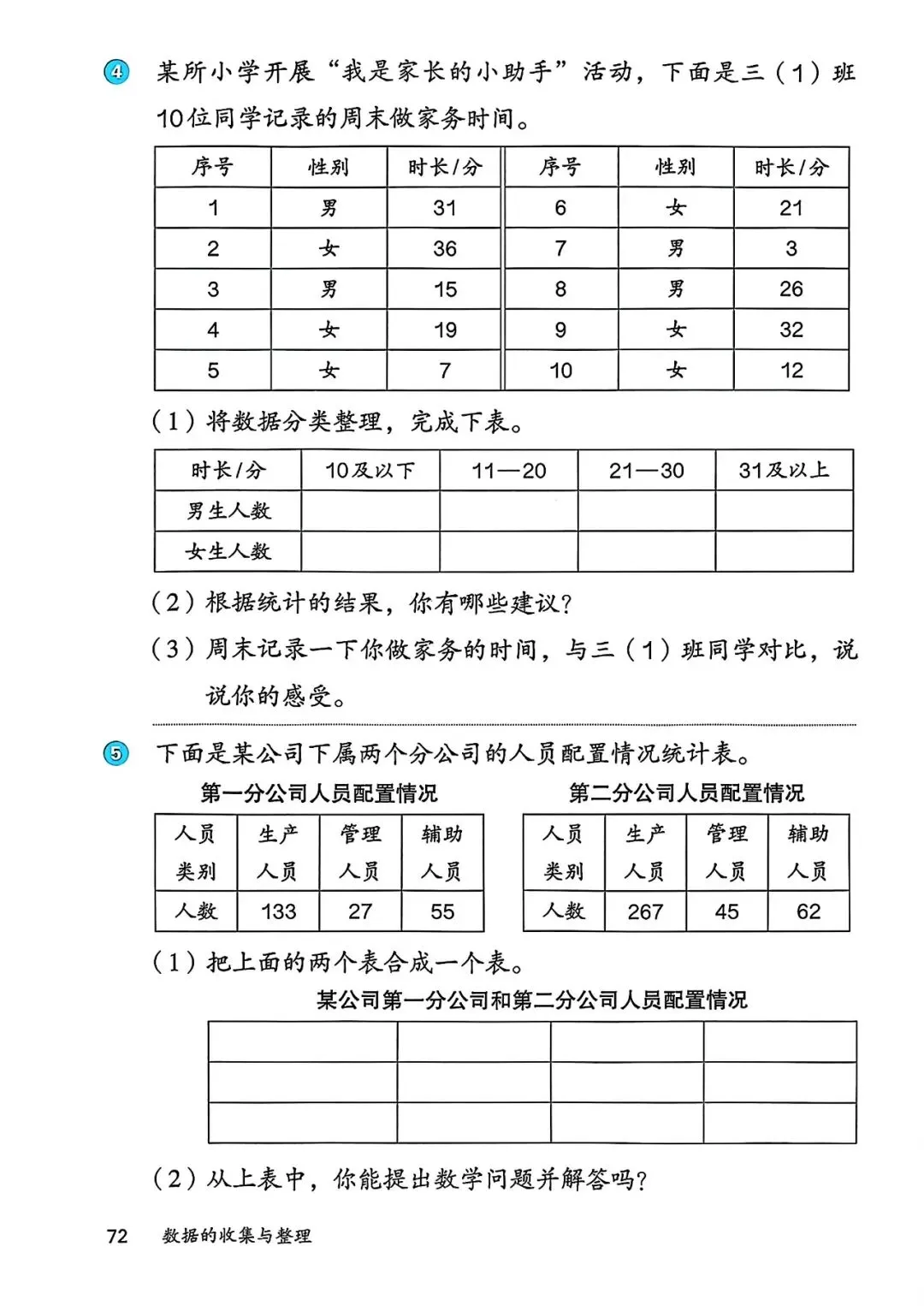 4 某所小学开展“我是家长的小助手”活动，下面是三（1）班10位同学记录的周末做家务时间。

| 序号 | 性别 | 时长/分 | 序号 | 性别 | 时长/分 |
|---|---|---|---|---|---|
| 1 | 男 | 31 | 6 | 女 | 21 |
| 2 | 女 | 36 | 7 | 男 | 3 |
| 3 | 男 | 15 | 8 | 男 | 26 |
| 4 | 女 | 19 | 9 | 女 | 32 |
| 5 | 女 | 7 | 10 | 女 | 12 |

（1）将数据分类整理，完成下表。

| 时长/分 | 10及以下 | 11—20 | 21—30 | 31及以上 |
|---|---|---|---|---|
| 男生人数 | | | | |
| 女生人数 | | | | |

（2）根据统计的结果，你有哪些建议？

（3）周末记录一下你做家务的时间，与三（1）班同学对比，说说你的感受。

5 下面是某公司下属两个分公司的人员配置情况统计表。

第一分公司人员配置情况

| 人员类别 | 生产人员 | 管理人员 | 辅助人员 |
|---|---|---|---|
| 人数 | 133 | 27 | 55 |

第二分公司人员配置情况

| 人员类别 | 生产人员 | 管理人员 | 辅助人员 |
|---|---|---|---|
| 人数 | 267 | 45 | 62 |

（1）把上面的两个表合成一个表。

某公司第一分公司和第二分公司人员配置情况

| | | | |
|---|---|---|---|
| | | | |
| | | | |

（2）从上表中，你能提出数学问题并解答吗？

72 数据的收集与整理